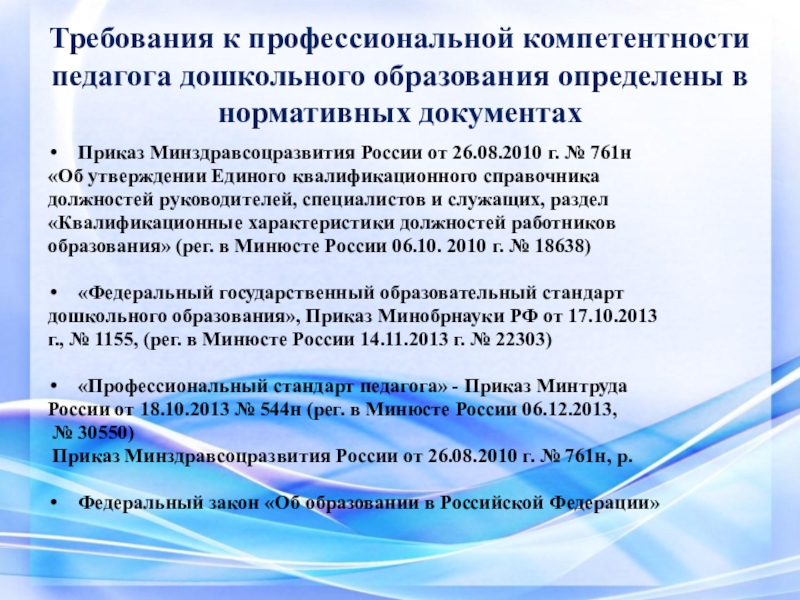 Требования к профессиональной компетентности педагога дошкольного образования определены в нормативных документах

• Приказ Минздравсоцразвития России от 26.08.2010 г. № 761н «Об утверждении Единого квалификационного справочника должностей руководителей, специалистов и служащих, раздел «Квалификационные характеристики должностей работников образования» (рег. в Минюсте России 06.10. 2010 г. № 18638)

• «Федеральный государственный образовательный стандарт дошкольного образования», Приказ Минобрнауки РФ от 17.10.2013 г., № 1155, (рег. в Минюсте России 14.11.2013 г. № 22303)

• «Профессиональный стандарт педагога» - Приказ Минтруда России от 18.10.2013 № 544н (рег. в Минюсте России 06.12.2013, № 30550)
Приказ Минздравсоцразвития России от 26.08.2010 г. № 761н, р.

• Федеральный закон «Об образовании в Российской Федерации»